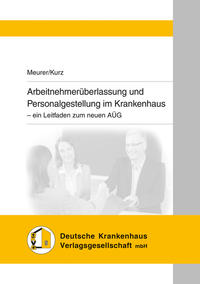 Meurer/Kurz

Arbeitnehmerüberlassung und Personalgestellung im Krankenhaus
– ein Leitfaden zum neuen AÜG

Deutsche Krankenhaus Verlagsgesellschaft mbH